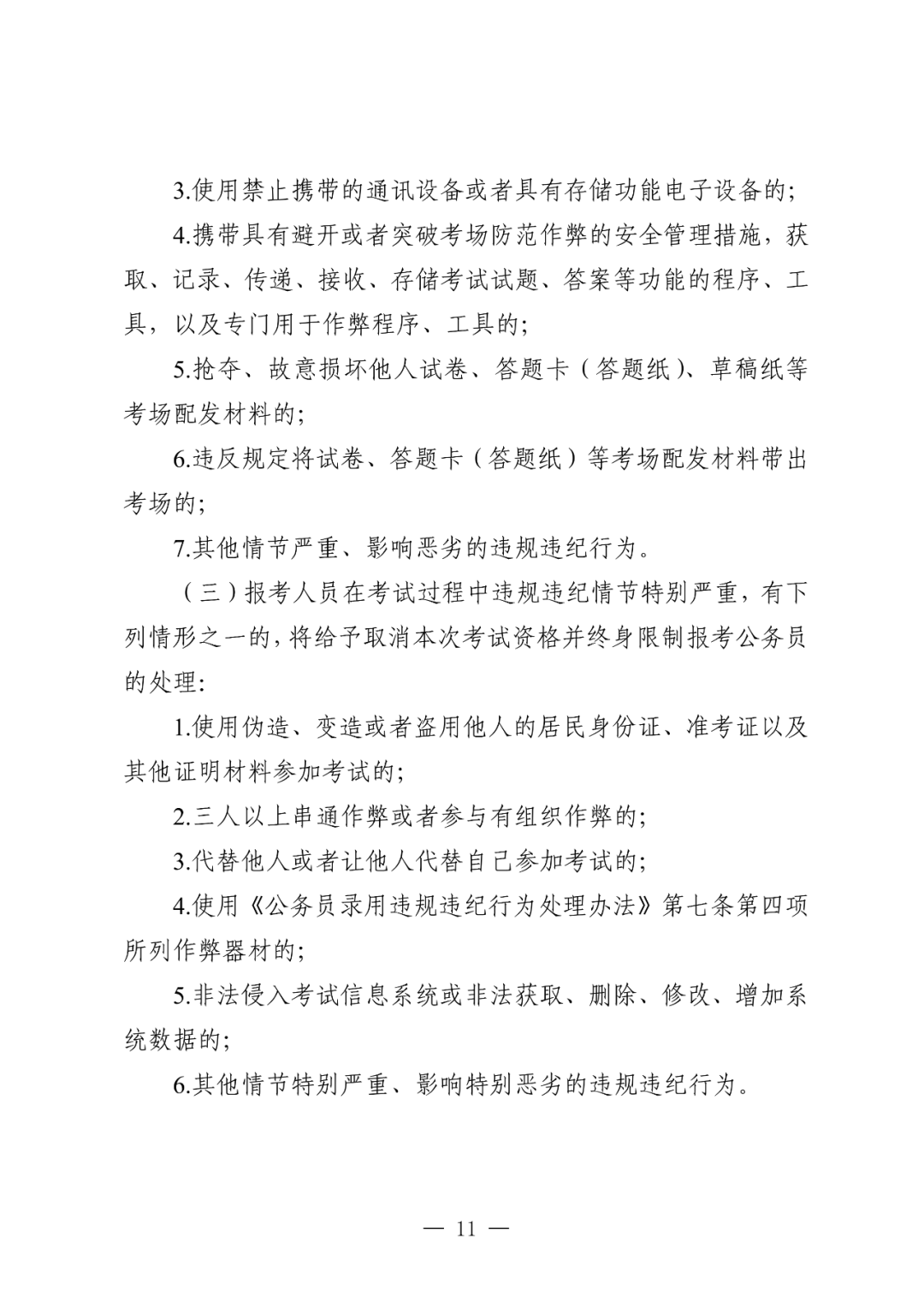 3.使用禁止携带的通讯设备或者具有存储功能电子设备的;

4.携带具有避开或者突破考场防范作弊的安全管理措施，获取、记录、传递、接收、存储考试试题、答案等功能的程序、工具，以及专门用于作弊程序、工具的;

5.抢夺、故意损坏他人试卷、答题卡（答题纸）、草稿纸等考场配发材料的;

6.违反规定将试卷、答题卡（答题纸）等考场配发材料带出考场的;

7.其他情节严重、影响恶劣的违规违纪行为。

（三）报考人员在考试过程中违规违纪情节特别严重，有下列情形之一的，将给予取消本次考试资格并终身限制报考公务员的处理:

1.使用伪造、变造或者盗用他人的居民身份证、准考证以及其他证明材料参加考试的;

2.三人以上串通作弊或者参与有组织作弊的;

3.代替他人或者让他人代替自己参加考试的;

4.使用《公务员录用违规违纪行为处理办法》第七条第四项所列作弊器材的;

5.非法侵入考试信息系统或非法获取、删除、修改、增加系统数据的;

6.其他情节特别严重、影响特别恶劣的违规违纪行为。

— 11 —